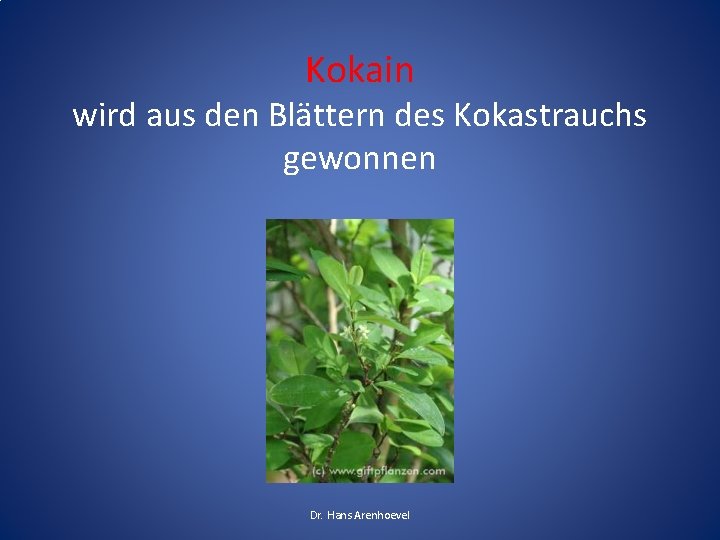 Kokain
wird aus den Blättern des Kokastrauchs gewonnen

(c) www.giftpflanzen.com

Dr. Hans Arenhoevel